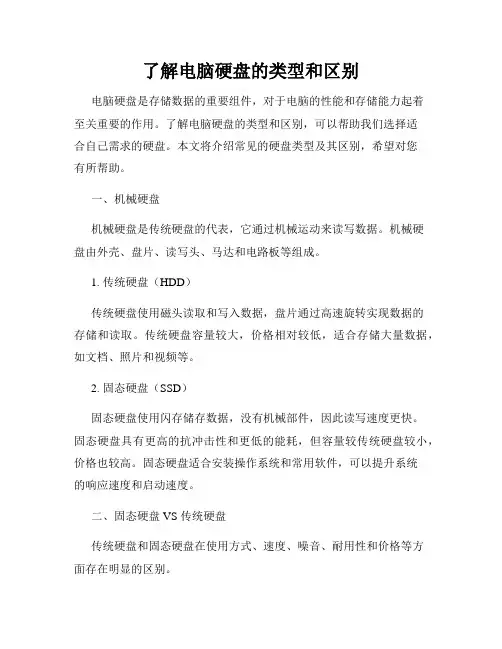 了解电脑硬盘的类型和区别

电脑硬盘是存储数据的重要组件，对于电脑的性能和存储能力起着至关重要的作用。了解电脑硬盘的类型和区别，可以帮助我们选择适合自己需求的硬盘。本文将介绍常见的硬盘类型及其区别，希望对您有所帮助。

一、机械硬盘

机械硬盘是传统硬盘的代表，它通过机械运动来读写数据。机械硬盘由外壳、盘片、读写头、马达和电路板等组成。

1. 传统硬盘（HDD）

传统硬盘使用磁头读取和写入数据，盘片通过高速旋转实现数据的存储和读取。传统硬盘容量较大，价格相对较低，适合存储大量数据，如文档、照片和视频等。

2. 固态硬盘（SSD）

固态硬盘使用闪存储存数据，没有机械部件，因此读写速度更快。固态硬盘具有更高的抗冲击性和更低的能耗，但容量较传统硬盘较小，价格也较高。固态硬盘适合安装操作系统和常用软件，可以提升系统的响应速度和启动速度。

二、固态硬盘 VS 传统硬盘

传统硬盘和固态硬盘在使用方式、速度、噪音、耐用性和价格等方面存在明显的区别。